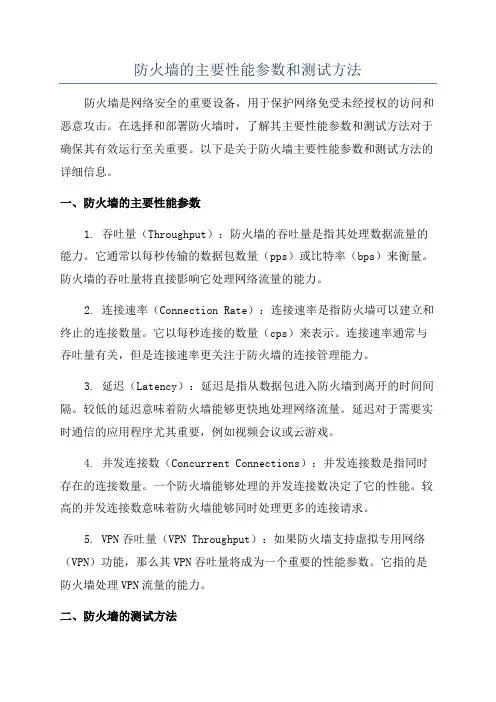 防火墙的主要性能参数和测试方法

防火墙是网络安全的重要设备，用于保护网络免受未经授权的访问和恶意攻击。在选择和部署防火墙时，了解其主要性能参数和测试方法对于确保其有效运行至关重要。以下是关于防火墙主要性能参数和测试方法的详细信息。

一、防火墙的主要性能参数

1. 吞吐量（Throughput）：防火墙的吞吐量是指其处理数据流量的能力。它通常以每秒传输的数据包数量（pps）或比特率（bps）来衡量。防火墙的吞吐量将直接影响它处理网络流量的能力。

2. 连接速率（Connection Rate）：连接速率是指防火墙可以建立和终止的连接数量。它以每秒连接的数量（cps）来表示。连接速率通常与吞吐量有关，但是连接速率更关注于防火墙的连接管理能力。

3. 延迟（Latency）：延迟是指从数据包进入防火墙到离开的时间间隔。较低的延迟意味着防火墙能够更快地处理网络流量。延迟对于需要实时通信的应用程序尤其重要，例如视频会议或云游戏。

4. 并发连接数（Concurrent Connections）：并发连接数是指同时存在的连接数量。一个防火墙能够处理的并发连接数决定了它的性能。较高的并发连接数意味着防火墙能够同时处理更多的连接请求。

5. VPN 吞吐量（VPN Throughput）：如果防火墙支持虚拟专用网络（VPN）功能，那么其 VPN 吞吐量将成为一个重要的性能参数。它指的是防火墙处理 VPN 流量的能力。

二、防火墙的测试方法